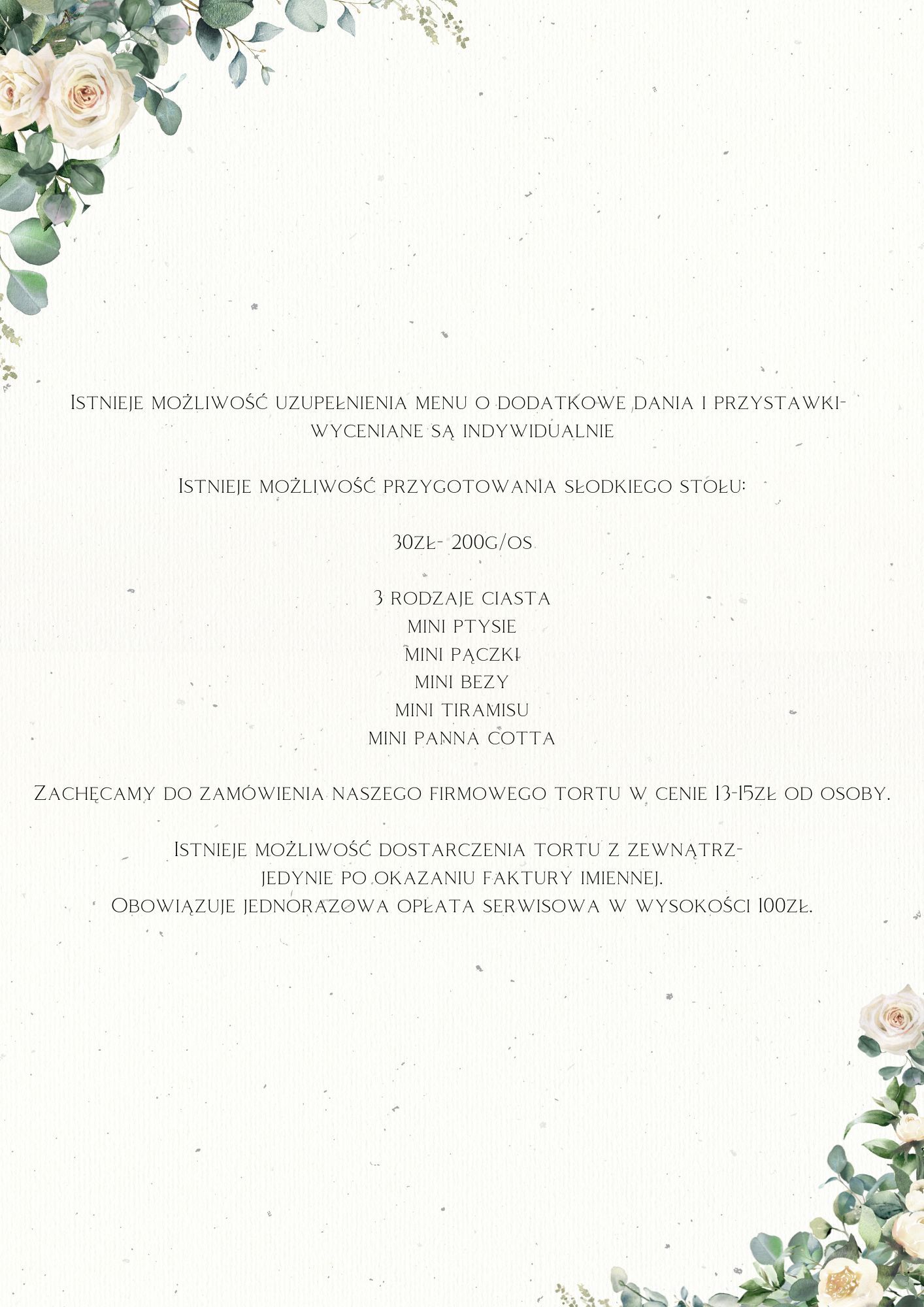 Istnieje możliwość uzupełnienia menu o dodatkowe dania i przystawki- wyceniane są indywidualnie

Istnieje możliwość przygotowania słodkiego stołu:

30zł- 200g/os

3 rodzaje ciasta
mini ptysie
mini pączki
mini bezy
mini tiramisu
mini panna cotta

Zachęcamy do zamówienia naszego firmowego tortu w cenie 13-15zł od osoby.

Istnieje możliwość dostarczenia tortu z zewnątrz-
jedynie po okazaniu faktury imiennej.
Obowiązuje jednorazowa opłata serwisowa w wysokości 100zł.